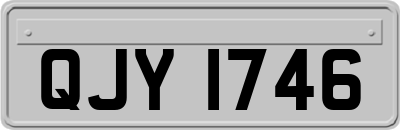 QJY 1746